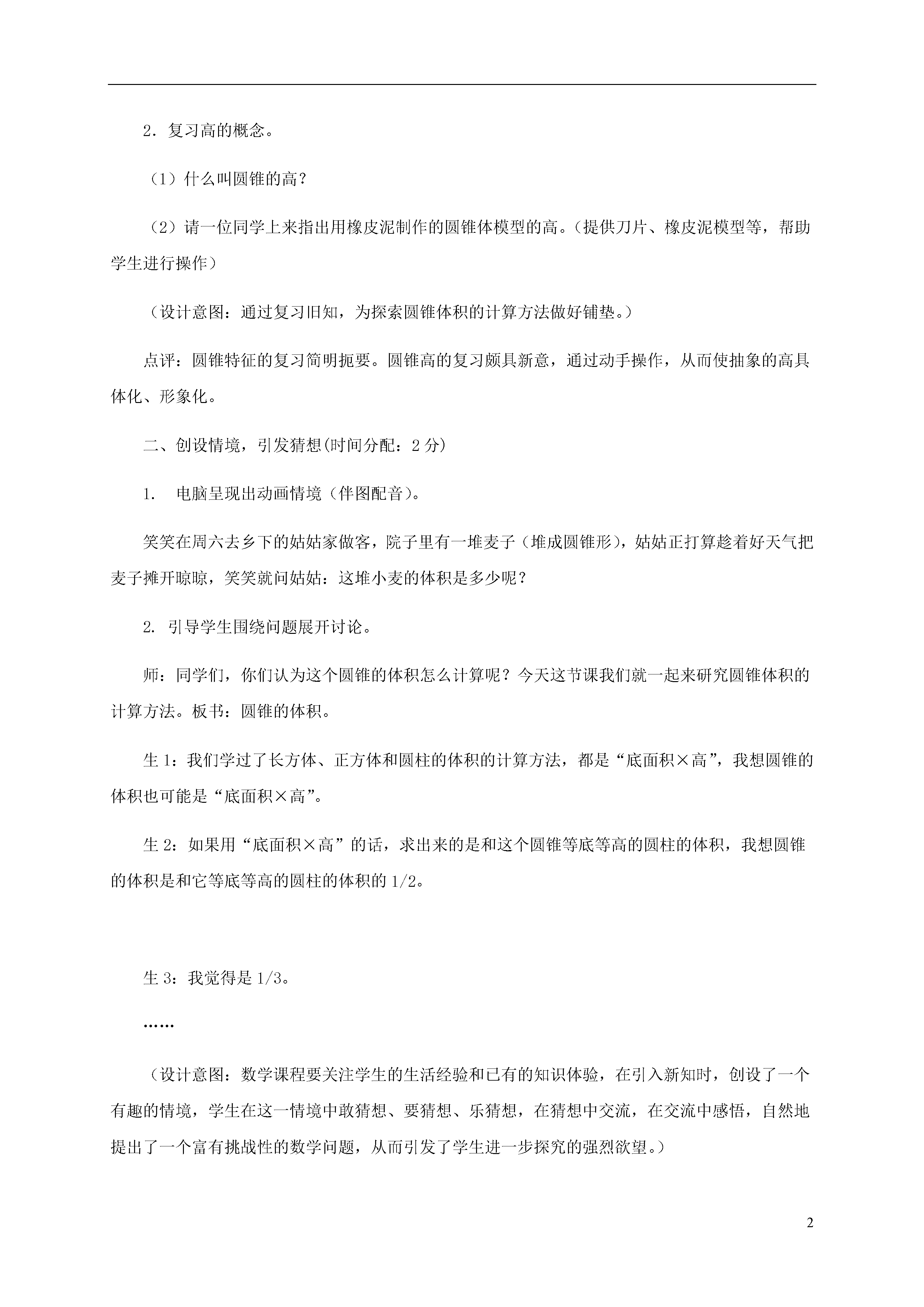 2．复习高的概念。

（1）什么叫圆锥的高？

（2）请一位同学上来指出用橡皮泥制作的圆锥体模型的高。（提供刀片、橡皮泥模型等，帮助学生进行操作）

（设计意图：通过复习旧知，为探索圆锥体积的计算方法做好铺垫。）

点评：圆锥特征的复习简明扼要。圆锥高的复习颇具新意，通过动手操作，从而使抽象的高具体化、形象化。

二、创设情境，引发猜想(时间分配：2 分)

1. 电脑呈现出动画情境（伴图配音）。

笑笑在周六去乡下的姑姑家做客，院子里有一堆麦子（堆成圆锥形），姑姑正打算趁着好天气把麦子摊开晾晾，笑笑就问姑姑：这堆小麦的体积是多少呢？

2. 引导学生围绕问题展开讨论。

师：同学们，你们认为这个圆锥的体积怎么计算呢？今天这节课我们就一起来研究圆锥体积的计算方法。板书：圆锥的体积。

生 1：我们学过了长方体、正方体和圆柱的体积的计算方法，都是“底面积×高”，我想圆锥的体积也可能是“底面积×高”。

生 2：如果用“底面积×高”的话，求出来的是和这个圆锥等底等高的圆柱的体积，我想圆锥的体积是和它等底等高的圆柱的体积的 1/2。

生 3：我觉得是 1/3。

……

（设计意图：数学课程要关注学生的生活经验和已有的知识体验，在引入新知时，创设了一个有趣的情境，学生在这一情境中敢猜想、要猜想、乐猜想，在猜想中交流，在交流中感悟，自然地提出了一个富有挑战性的数学问题，从而引发了学生进一步探究的强烈欲望。）

2